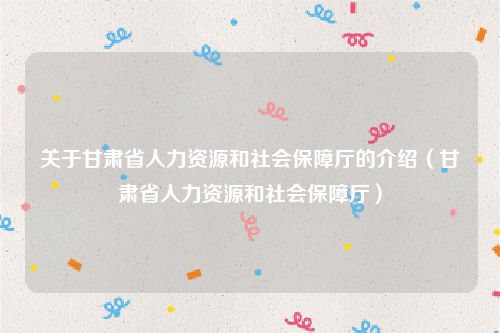 关于甘肃省人力资源和社会保障厅的介绍（甘肃省人力资源和社会保障厅）